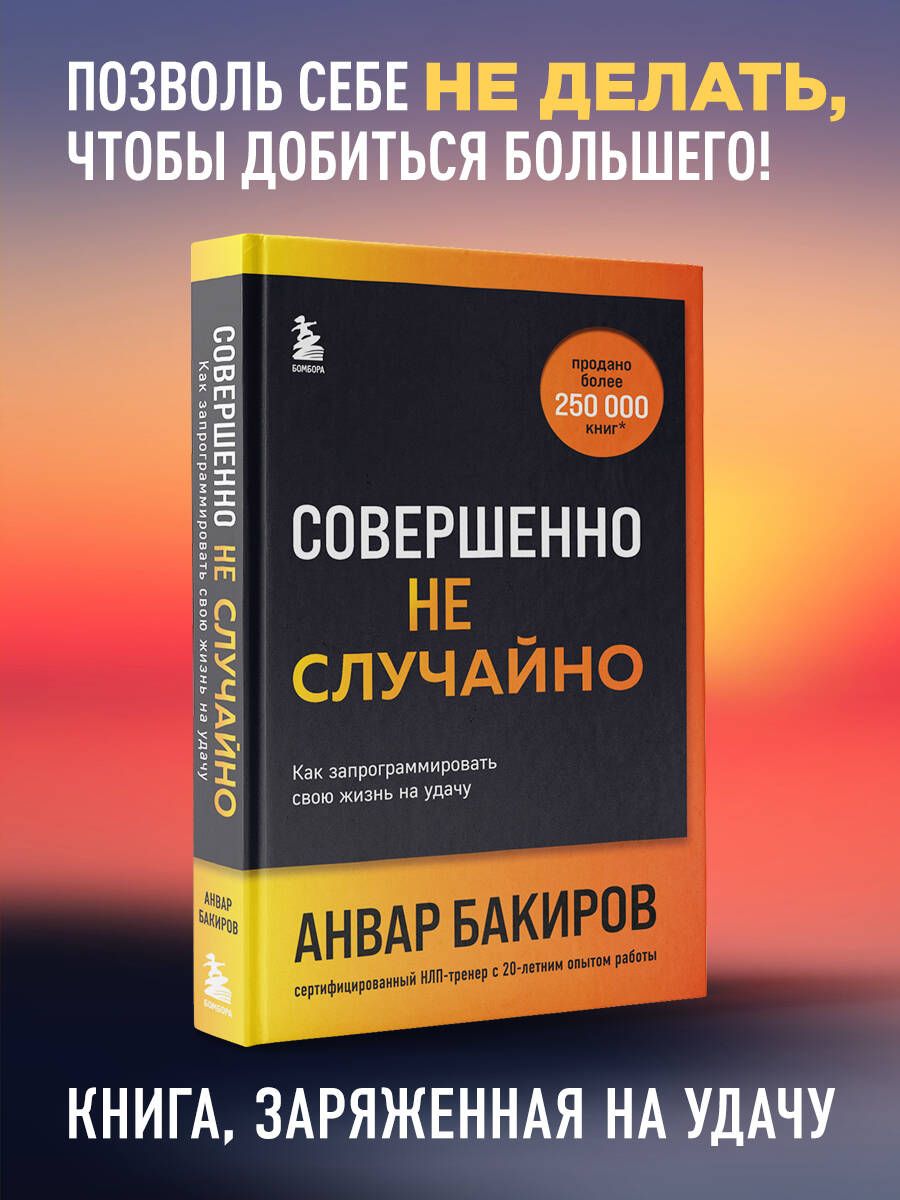 ПОЗВОЛЬ СЕБЕ НЕ ДЕЛАТЬ, ЧТОБЫ ДОБИТЬСЯ БОЛЬШЕГО!

СОВЕРШЕННО НЕ СЛУЧАЙНО
Как запрограммировать свою жизнь на удачу

АНВАР БАКИРОВ

БОМБОРА

БОМБОРА

продано более 250 000 книг*

СОВЕРШЕННО НЕ СЛУЧАЙНО

Как запрограммировать свою жизнь на удачу

АНВАР БАКИРОВ

сертифицированный НЛП-тренер с 20-летним опытом работы

КНИГА, ЗАРЯЖЕННАЯ НА УДАЧУ